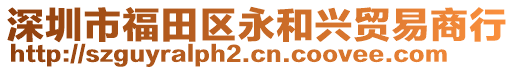 深圳市福田区永和兴贸易商行
http://szguyralph2.cn.coovee.com